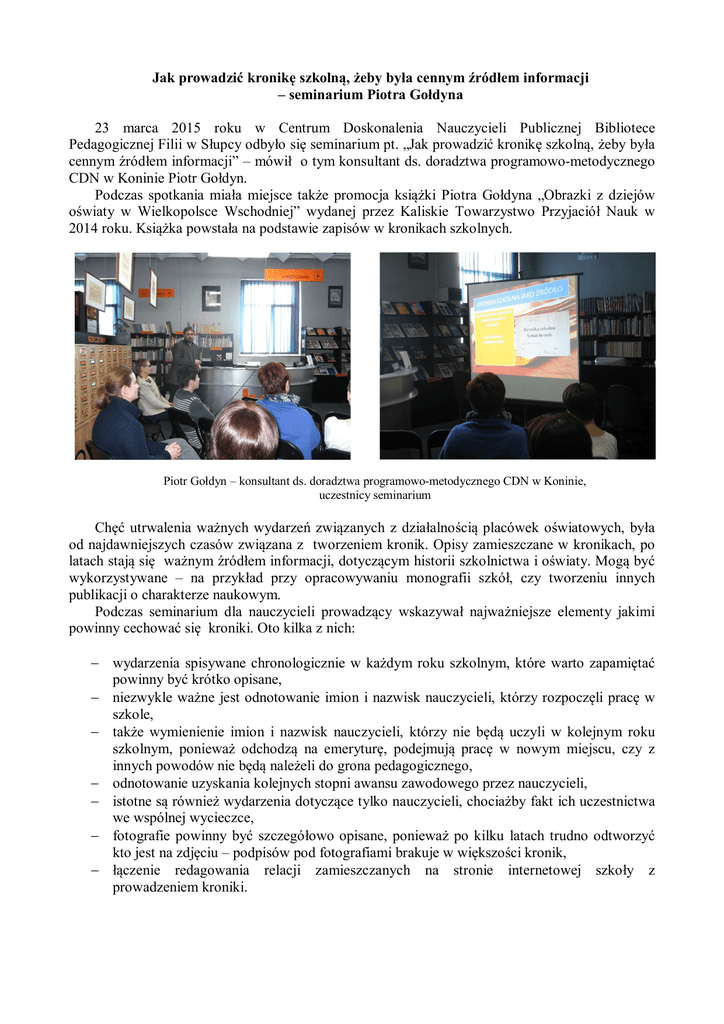 Jak prowadzić kronikę szkolną, żeby była cennym źródłem informacji
– seminarium Piotra Gołdyna

23 marca 2015 roku w Centrum Doskonalenia Nauczycieli Publicznej Bibliotece Pedagogicznej Filii w Słupcy odbyło się seminarium pt. „Jak prowadzić kronikę szkolną, żeby była cennym źródłem informacji" – mówił o tym konsultant ds. doradztwa programowo-metodycznego CDN w Koninie Piotr Gołdyn.

Podczas spotkania miała miejsce także promocja książki Piotra Gołdyna „Obrazki z dziejów oświaty w Wielkopolsce Wschodniej" wydanej przez Kaliskie Towarzystwo Przyjaciół Nauk w 2014 roku. Książka powstała na podstawie zapisów w kronikach szkolnych.

KRONIKA SZKOLNA JAKO ŹRÓDŁO

Piotr Gołdyn – konsultant ds. doradztwa programowo-metodycznego CDN w Koninie, uczestnicy seminarium

Chęć utrwalenia ważnych wydarzeń związanych z działalnością placówek oświatowych, była od najdawniejszych czasów związana z tworzeniem kronik. Opisy zamieszczane w kronikach, po latach stają się ważnym źródłem informacji, dotyczącym historii szkolnictwa i oświaty. Mogą być wykorzystywane – na przykład przy opracowywaniu monografii szkół, czy tworzeniu innych publikacji o charakterze naukowym.

Podczas seminarium dla nauczycieli prowadzący wskazywał najważniejsze elementy jakimi powinny cechować się kroniki. Oto kilka z nich:

– wydarzenia spisywane chronologicznie w każdym roku szkolnym, które warto zapamiętać powinny być krótko opisane,
– niezwykle ważne jest odnotowanie imion i nazwisk nauczycieli, którzy rozpoczęli pracę w szkole,
– także wymienienie imion i nazwisk nauczycieli, którzy nie będą uczyli w kolejnym roku szkolnym, ponieważ odchodzą na emeryturę, podejmują pracę w nowym miejscu, czy z innych powodów nie będą należeli do grona pedagogicznego,
– odnotowanie uzyskania kolejnych stopni awansu zawodowego przez nauczycieli,
– istotne są również wydarzenia dotyczące tylko nauczycieli, chociażby fakt ich uczestnictwa we wspólnej wycieczce,
– fotografie powinny być szczegółowo opisane, ponieważ po kilku latach trudno odtworzyć kto jest na zdjęciu – podpisów pod fotografiami brakuje w większości kronik,
– łączenie redagowania relacji zamieszczanych na stronie internetowej szkoły z prowadzeniem kroniki.